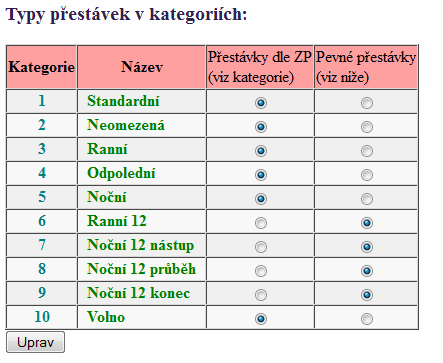 Typy přestávek v kategoriích:

| Kategorie | Název | Přestávky dle ZP (viz kategorie) | Pevné přestávky (viz níže) |
|---|---|---|---|
| 1 | Standardní | | |
| 2 | Neomezená | | |
| 3 | Ranní | | |
| 4 | Odpolední | | |
| 5 | Noční | | |
| 6 | Ranní 12 | | |
| 7 | Noční 12 nástup | | |
| 8 | Noční 12 průběh | | |
| 9 | Noční 12 konec | | |
| 10 | Volno | | |

Uprav